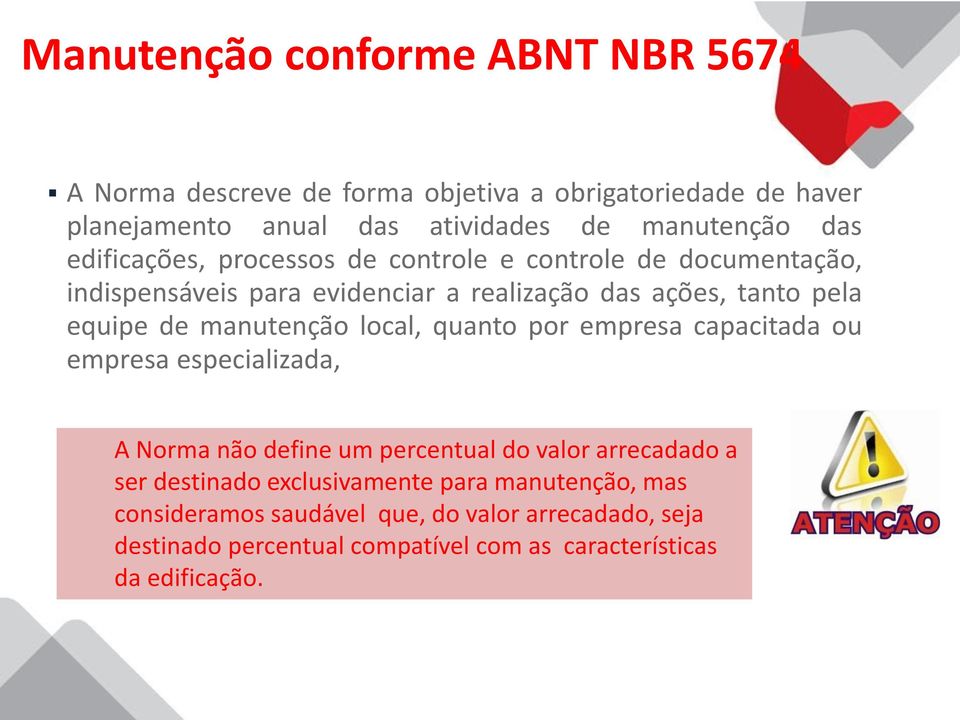 Manutenção conforme ABNT NBR 5674

▪ A Norma descreve de forma objetiva a obrigatoriedade de haver planejamento anual das atividades de manutenção das edificações, processos de controle e controle de documentação, indispensáveis para evidenciar a realização das ações, tanto pela equipe de manutenção local, quanto por empresa capacitada ou empresa especializada,

A Norma não define um percentual do valor arrecadado a ser destinado exclusivamente para manutenção, mas consideramos saudável que, do valor arrecadado, seja destinado percentual compatível com as características da edificação.

ATENÇÃO